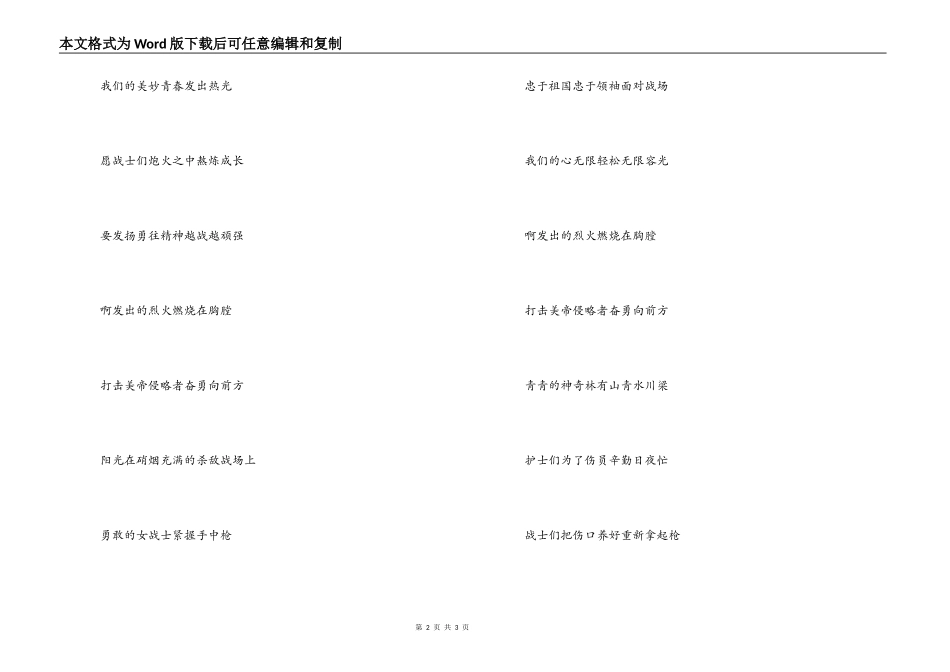 本文格式为Word版下载后可任意编辑和复制

我们的美妙青春发出热光

愿战士们炮火之中熬炼成长

要发扬勇往精神越战越顽强

啊发出的烈火燃烧在胸膛

打击美帝侵略者奋勇向前方

阳光在硝烟充满的杀敌战场上

勇敢的女战士紧握手中枪

忠于祖国忠于领袖面对战场

我们的心无限轻松无限容光

啊发出的烈火燃烧在胸膛

打击美帝侵略者奋勇向前方

青青的神奇林有山青水川梁

护士们为了伤员辛勤日夜忙

战士们把伤口养好重新拿起枪

第 2 页 共 3 页